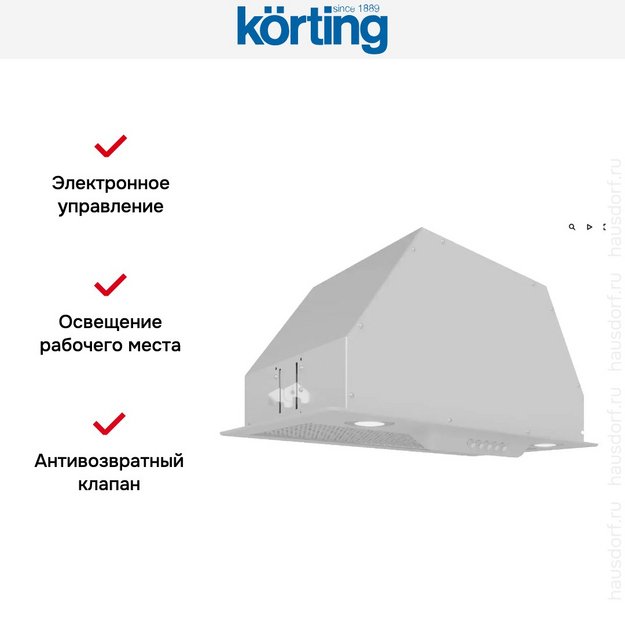 since 1889
körting

Электронное управление

Освещение рабочего места

Антивозвратный клапан

hausdorf.ru hausdorf.ru hausdorf.ru hausdorf.ru